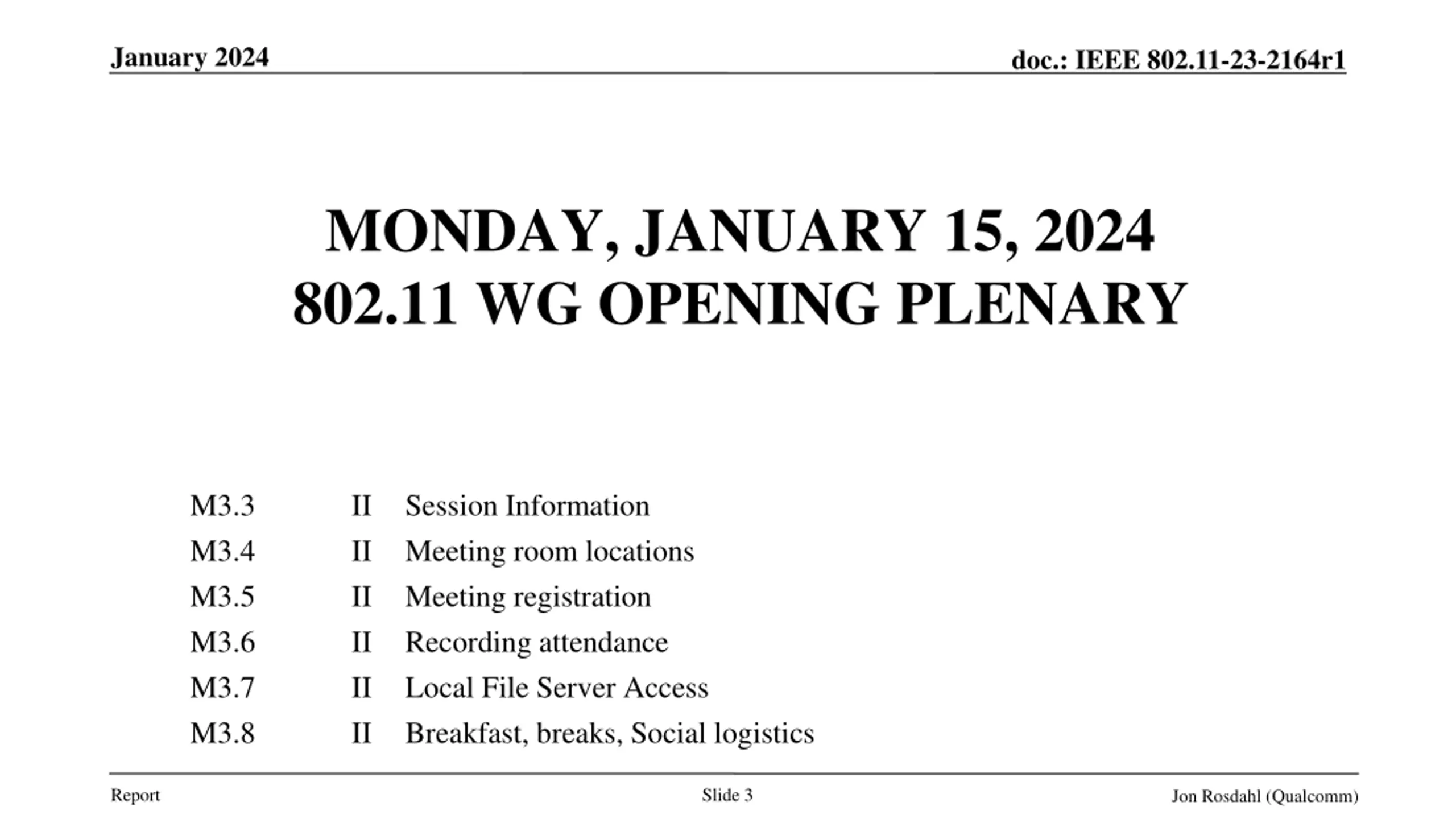 January 2024

doc.: IEEE 802.11-23-2164r1

MONDAY, JANUARY 15, 2024
802.11 WG OPENING PLENARY

M3.3 II Session Information
M3.4 II Meeting room locations
M3.5 II Meeting registration
M3.6 II Recording attendance
M3.7 II Local File Server Access
M3.8 II Breakfast, breaks, Social logistics

Report

Slide 3

Jon Rosdahl (Qualcomm)